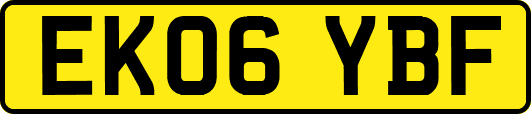 EK06 YBF